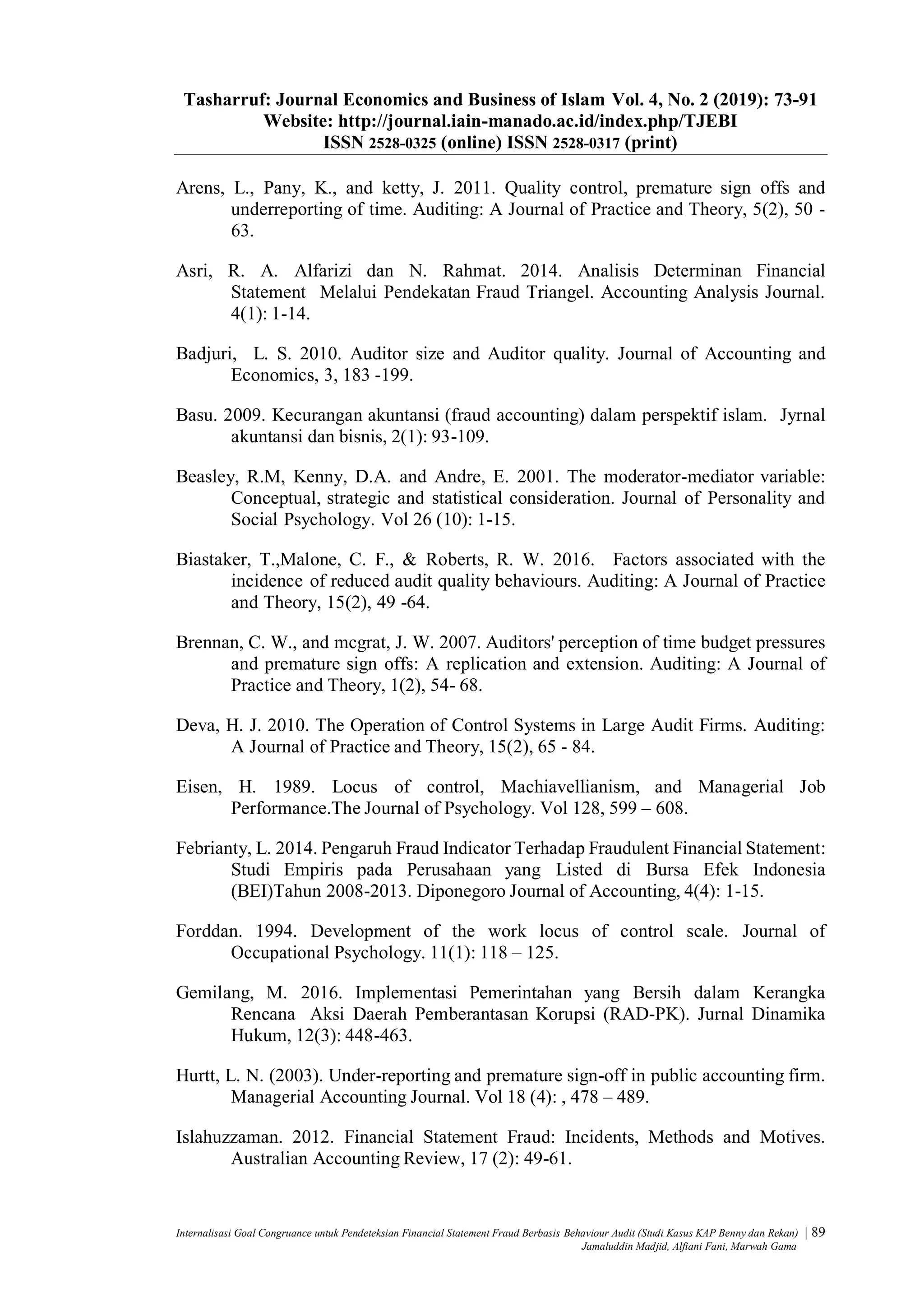 Tasharruf: Journal Economics and Business of Islam Vol. 4, No. 2 (2019): 73-91
Website: http://journal.iain-manado.ac.id/index.php/TJEBI
ISSN 2528-0325 (online) ISSN 2528-0317 (print)

Arens, L., Pany, K., and ketty, J. 2011. Quality control, premature sign offs and underreporting of time. Auditing: A Journal of Practice and Theory, 5(2), 50 - 63.

Asri, R. A. Alfarizi dan N. Rahmat. 2014. Analisis Determinan Financial Statement Melalui Pendekatan Fraud Triangel. Accounting Analysis Journal. 4(1): 1-14.

Badjuri, L. S. 2010. Auditor size and Auditor quality. Journal of Accounting and Economics, 3, 183 -199.

Basu. 2009. Kecurangan akuntansi (fraud accounting) dalam perspektif islam. Jyrnal akuntansi dan bisnis, 2(1): 93-109.

Beasley, R.M, Kenny, D.A. and Andre, E. 2001. The moderator-mediator variable: Conceptual, strategic and statistical consideration. Journal of Personality and Social Psychology. Vol 26 (10): 1-15.

Biastaker, T.,Malone, C. F., & Roberts, R. W. 2016. Factors associated with the incidence of reduced audit quality behaviours. Auditing: A Journal of Practice and Theory, 15(2), 49 -64.

Brennan, C. W., and mcgrat, J. W. 2007. Auditors' perception of time budget pressures and premature sign offs: A replication and extension. Auditing: A Journal of Practice and Theory, 1(2), 54- 68.

Deva, H. J. 2010. The Operation of Control Systems in Large Audit Firms. Auditing: A Journal of Practice and Theory, 15(2), 65 - 84.

Eisen, H. 1989. Locus of control, Machiavellianism, and Managerial Job Performance.The Journal of Psychology. Vol 128, 599 – 608.

Febrianty, L. 2014. Pengaruh Fraud Indicator Terhadap Fraudulent Financial Statement: Studi Empiris pada Perusahaan yang Listed di Bursa Efek Indonesia (BEI)Tahun 2008-2013. Diponegoro Journal of Accounting, 4(4): 1-15.

Forddan. 1994. Development of the work locus of control scale. Journal of Occupational Psychology. 11(1): 118 – 125.

Gemilang, M. 2016. Implementasi Pemerintahan yang Bersih dalam Kerangka Rencana Aksi Daerah Pemberantasan Korupsi (RAD-PK). Jurnal Dinamika Hukum, 12(3): 448-463.

Hurtt, L. N. (2003). Under-reporting and premature sign-off in public accounting firm. Managerial Accounting Journal. Vol 18 (4): , 478 – 489.

Islahuzzaman. 2012. Financial Statement Fraud: Incidents, Methods and Motives. Australian Accounting Review, 17 (2): 49-61.

Internalisasi Goal Congruance untuk Pendeteksian Financial Statement Fraud Berbasis Behaviour Audit (Studi Kasus KAP Benny dan Rekan) | 89
Jamaluddin Madjid, Alfiani Fani, Marwah Gama